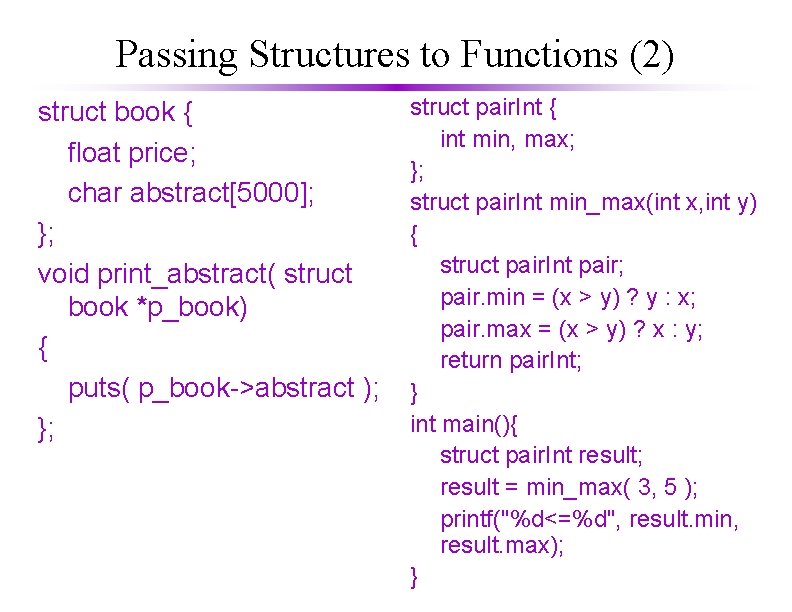 Passing Structures to Functions (2)

struct book {
float price;
char abstract[5000];
};
void print_abstract( struct book *p_book)
{
puts( p_book->abstract );
};

struct pairInt {
int min, max;
};
struct pairInt min_max(int x,int y)
{
struct pairInt pair;
pair.min = (x > y) ? y : x;
pair.max = (x > y) ? x : y;
return pairInt;
}
int main(){
struct pairInt result;
result = min_max( 3, 5 );
printf("%d<=%d", result.min, result.max);
}